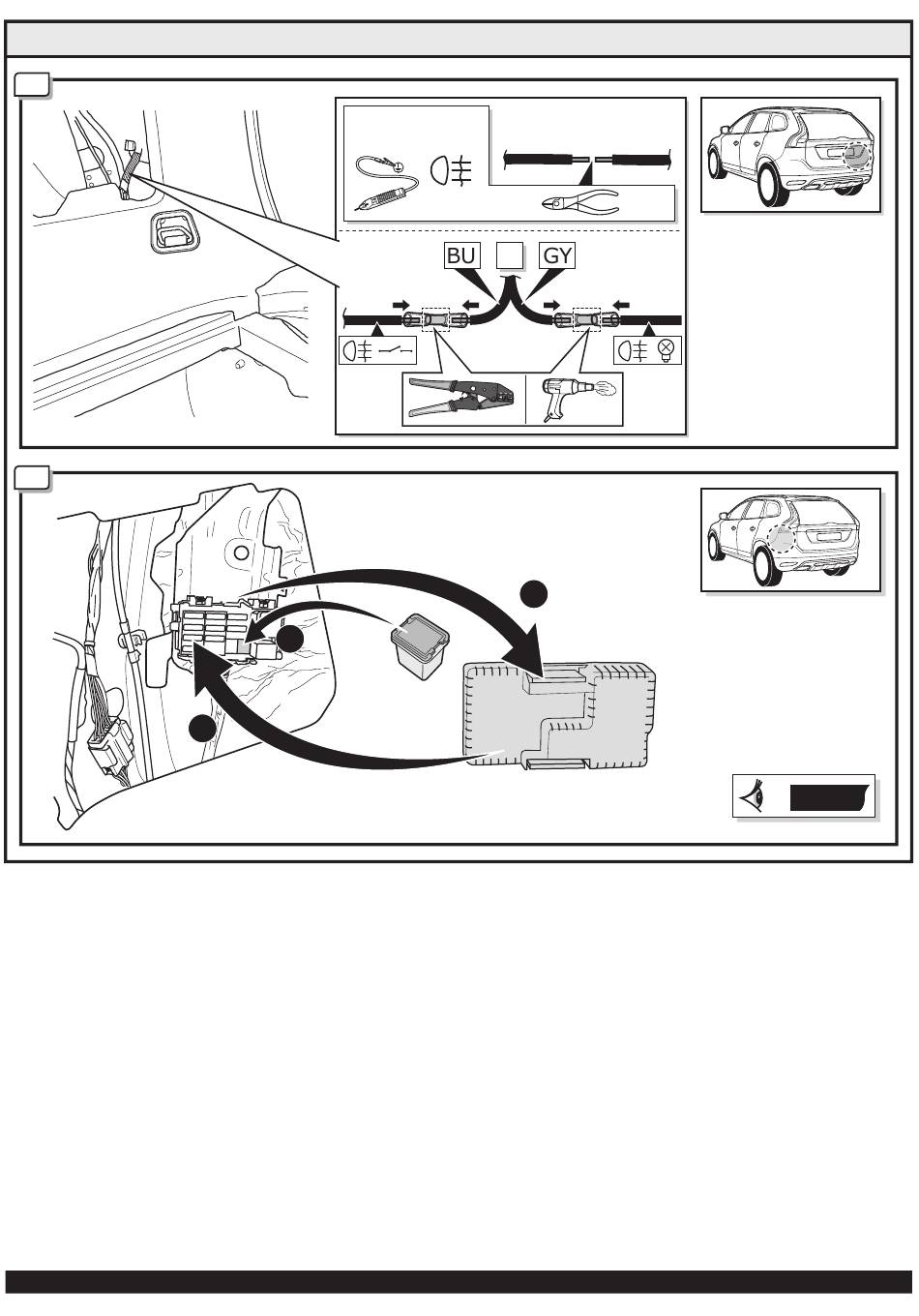 BU

GY